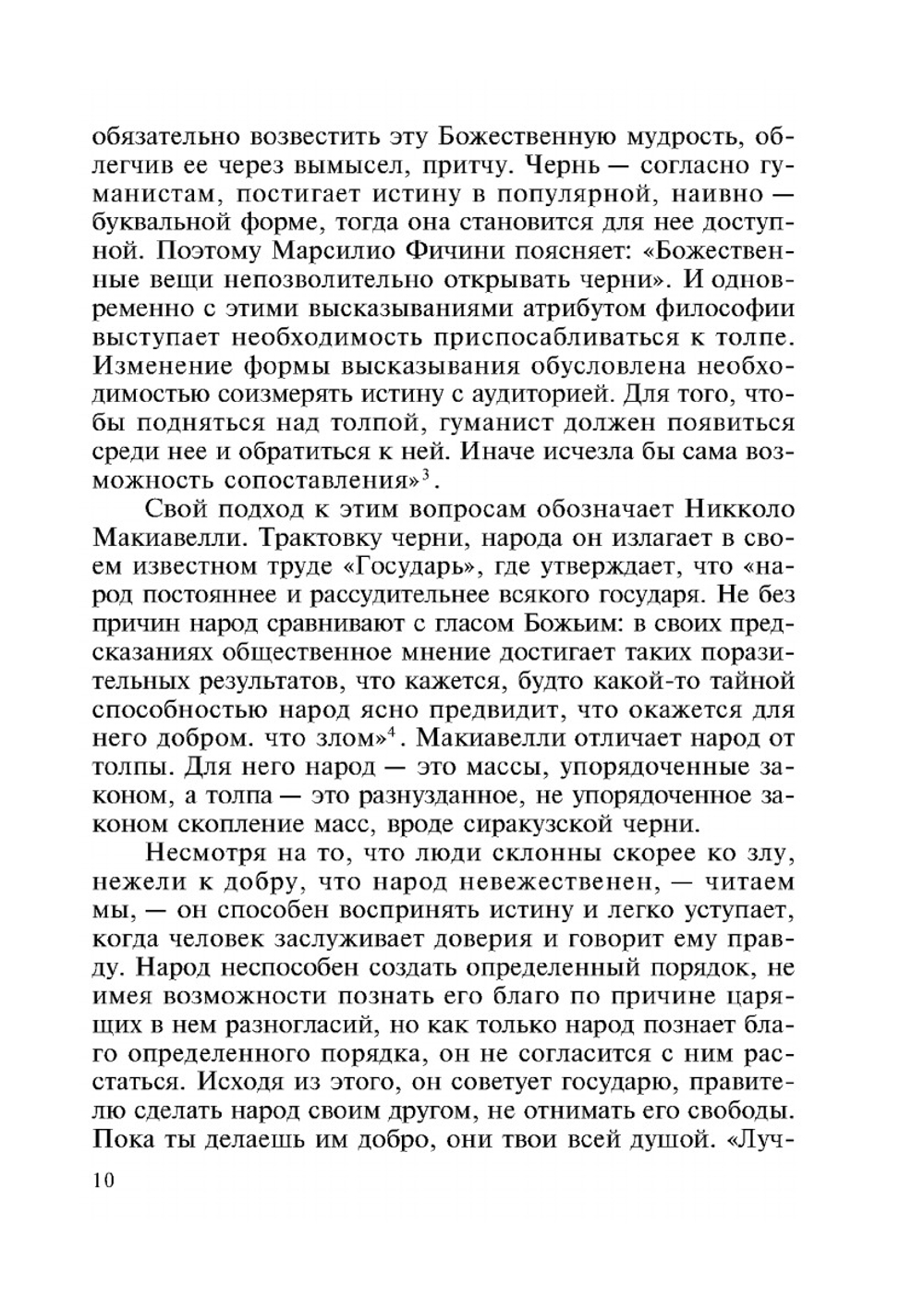 обязательно возвестить эту Божественную мудрость, облегчив ее через вымысел, притчу. Чернь — согласно гуманистам, постигает истину в популярной, наивно — буквальной форме, тогда она становится для нее доступной. Поэтому Марсилио Фичини поясняет: «Божественные вещи непозволительно открывать черни». И одновременно с этими высказываниями атрибутом философии выступает необходимость приспосабливаться к толпе. Изменение формы высказывания обусловлена необходимостью соизмерять истину с аудиторией. Для того, чтобы подняться над толпой, гуманист должен появиться среди нее и обратиться к ней. Иначе исчезла бы сама возможность сопоставления»$^3$.

Свой подход к этим вопросам обозначает Никколо Макиавелли. Трактовку черни, народа он излагает в своем известном труде «Государь», где утверждает, что «народ постояннее и рассудительнее всякого государя. Не без причин народ сравнивают с гласом Божьим: в своих предсказаниях общественное мнение достигает таких поразительных результатов, что кажется, будто какой-то тайной способностью народ ясно предвидит, что окажется для него добром. что злом»$^4$. Макиавелли отличает народ от толпы. Для него народ — это массы, упорядоченные законом, а толпа — это разнузданное, не упорядоченное законом скопление масс, вроде сиракузской черни.

Несмотря на то, что люди склонны скорее ко злу, нежели к добру, что народ невежественен, — читаем мы, — он способен воспринять истину и легко уступает, когда человек заслуживает доверия и говорит ему правду. Народ неспособен создать определенный порядок, не имея возможности познать его благо по причине царящих в нем разногласий, но как только народ познает благо определенного порядка, он не согласится с ним расстаться. Исходя из этого, он советует государю, правителю сделать народ своим другом, не отнимать его свободы. Пока ты делаешь им добро, они твои всей душой. «Луч-

10